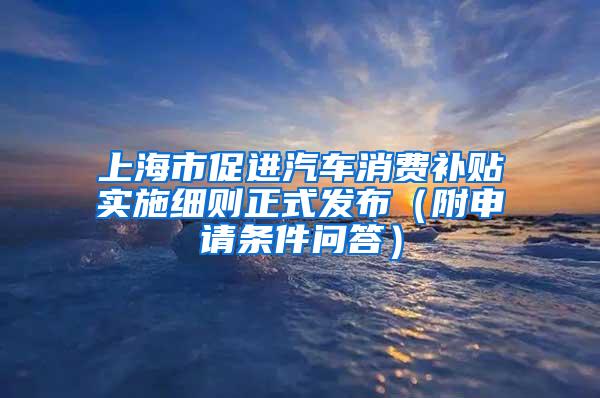 上海市促进汽车消费补贴实施细则正式发布（附申请条件问答）